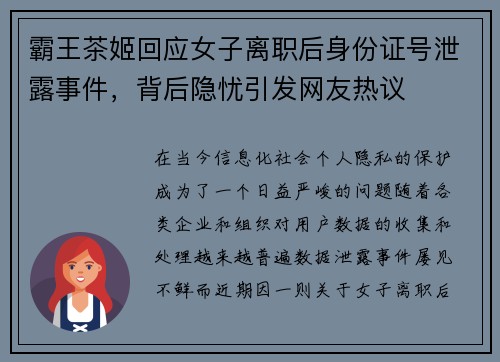 霸王茶姬回应女子离职后身份证号泄露事件，背后隐忧引发网友热议

在当今信息化社会个人隐私的保护成为了一个日益严峻的问题随着各类企业和组织对用户数据的收集和处理越来越普遍数据泄露事件屡见不鲜而近期因一则关于女子离职后